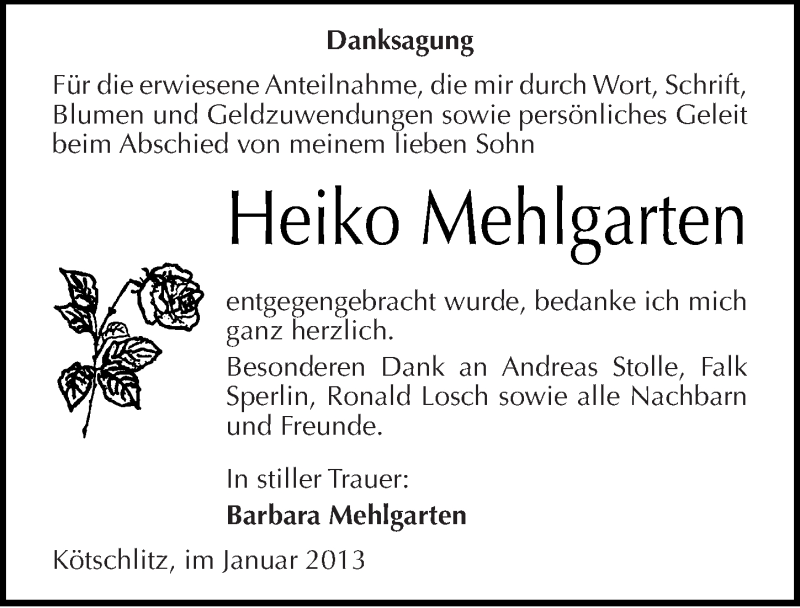 Danksagung

Für die erwiesene Anteilnahme, die mir durch Wort, Schrift, Blumen und Geldzuwendungen sowie persönliches Geleit beim Abschied von meinem lieben Sohn

Heiko Mehlgarten

entgegengebracht wurde, bedanke ich mich ganz herzlich.

Besonderen Dank an Andreas Stolle, Falk Sperlin, Ronald Losch sowie alle Nachbarn und Freunde.

In stiller Trauer:

Barbara Mehlgarten

Kötschlitz, im Januar 2013